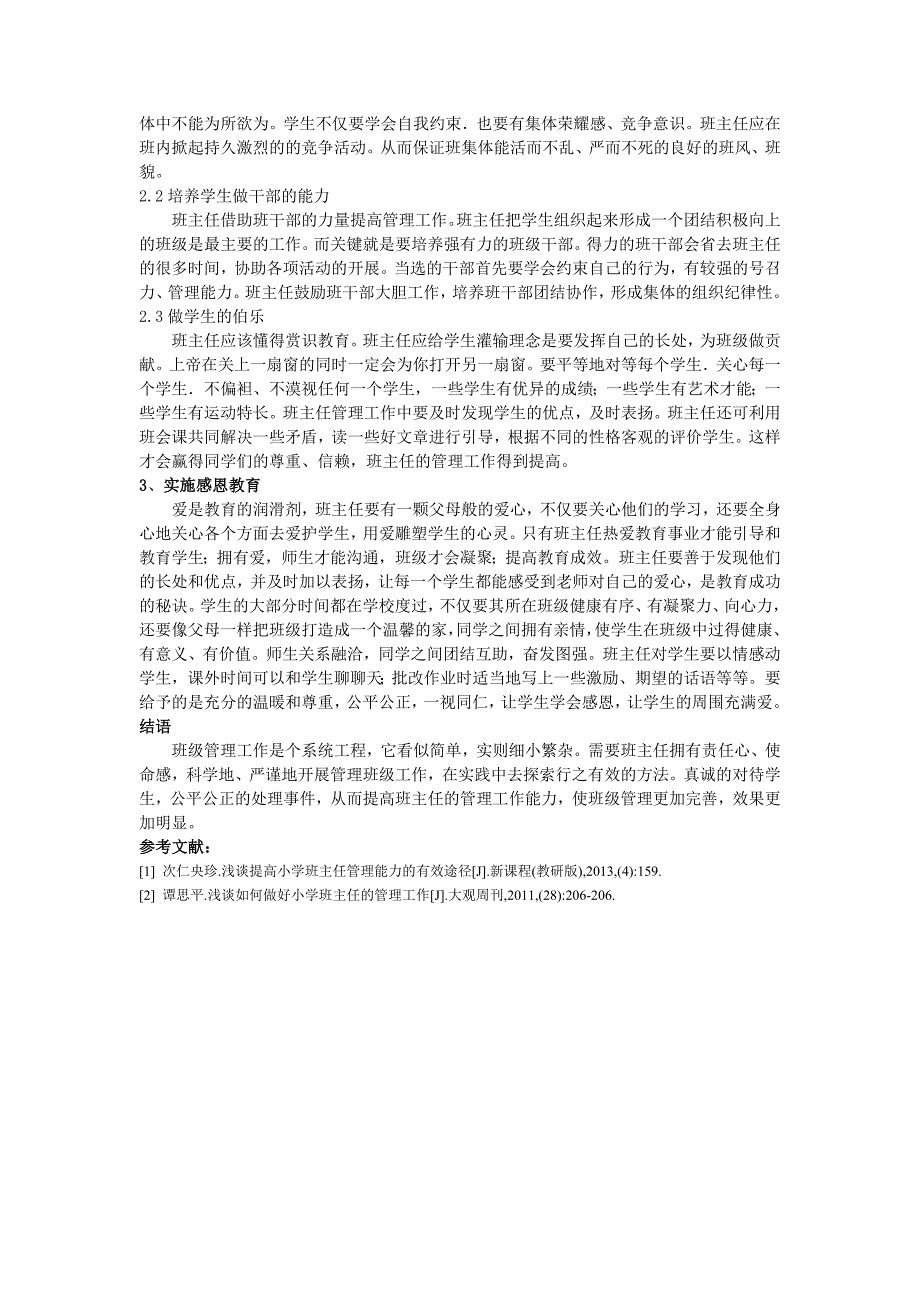 体中不能为所欲为。学生不仅要学会自我约束．也要有集体荣耀感、竞争意识。班主任应在班内掀起持久激烈的的竞争活动。从而保证班集体能活而不乱、严而不死的良好的班风、班貌。
2.2 培养学生做干部的能力
班主任借助班干部的力量提高管理工作。班主任把学生组织起来形成一个团结积极向上的班级是最主要的工作。而关键就是要培养强有力的班级干部。得力的班干部会省去班主任的很多时间，协助各项活动的开展。当选的干部首先要学会约束自己的行为，有较强的号召力、管理能力。班主任鼓励班干部大胆工作，培养班干部团结协作，形成集体的组织纪律性。
2.3 做学生的伯乐
班主任应该懂得赏识教育。班主任应给学生灌输理念是要发挥自己的长处，为班级做贡献。上帝在关上一扇窗的同时一定会为你打开另一扇窗。要平等地对等每个学生．关心每一个学生．不偏袒、不漠视任何一个学生，一些学生有优异的成绩；一些学生有艺术才能；一些学生有运动特长。班主任管理工作中要及时发现学生的优点，及时表扬。班主任还可利用班会课共同解决一些矛盾，读一些好文章进行引导，根据不同的性格客观的评价学生。这样才会赢得同学们的尊重、信赖，班主任的管理工作得到提高。
3、实施感恩教育
爱是教育的润滑剂，班主任要有一颗父母般的爱心，不仅要关心他们的学习，还要全身心地关心各个方面去爱护学生，用爱雕塑学生的心灵。只有班主任热爱教育事业才能引导和教育学生；拥有爱，师生才能沟通，班级才会凝聚；提高教育成效。班主任要善于发现他们的长处和优点，并及时加以表扬，让每一个学生都能感受到老师对自己的爱心，是教育成功的秘诀。学生的大部分时间都在学校度过，不仅要其所在班级健康有序、有凝聚力、向心力，还要像父母一样把班级打造成一个温馨的家，同学之间拥有亲情，使学生在班级中过得健康、有意义、有价值。师生关系融洽，同学之间团结互助，奋发图强。班主任对学生要以情感动学生，课外时间可以和学生聊聊天；批改作业时适当地写上一些激励、期望的话语等等。要给予的是充分的温暖和尊重，公平公正，一视同仁，让学生学会感恩，让学生的周围充满爱。
结语
班级管理工作是个系统工程，它看似简单，实则细小繁杂。需要班主任拥有责任心、使命感，科学地、严谨地开展管理班级工作，在实践中去探索行之有效的方法。真诚的对待学生，公平公正的处理事件，从而提高班主任的管理工作能力，使班级管理更加完善，效果更加明显。
参考文献：
[1] 次仁央珍.浅谈提高小学班主任管理能力的有效途径[J].新课程(教研版),2013,(4):159.
[2] 谭思平.浅谈如何做好小学班主任的管理工作[J].大观周刊,2011,(28):206-206.